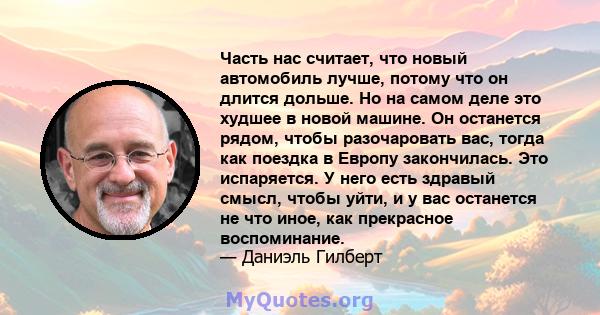 Часть нас считает, что новый автомобиль лучше, потому что он длится дольше. Но на самом деле это худшее в новой машине. Он останется рядом, чтобы разочаровать вас, тогда как поездка в Европу закончилась. Это испаряется. У него есть здравый смысл, чтобы уйти, и у вас останется не что иное, как прекрасное воспоминание.
— Даниэль Гилберт

MyQuotes.org